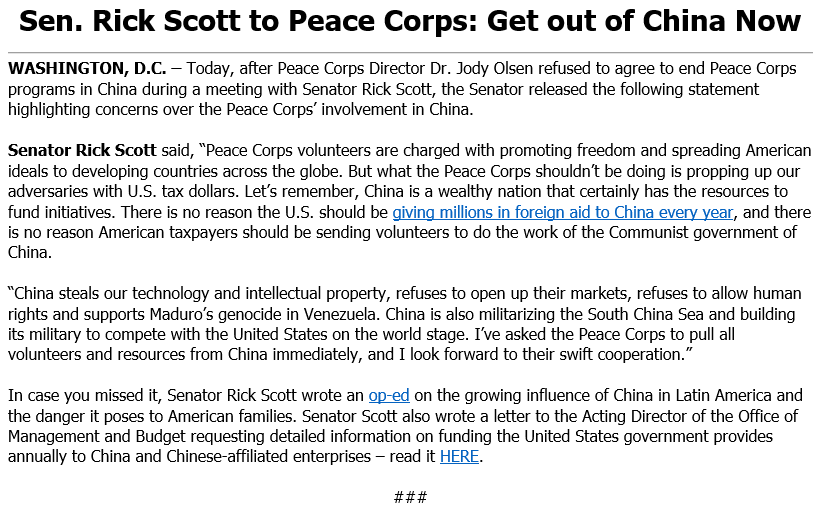 Sen. Rick Scott to Peace Corps: Get out of China Now

WASHINGTON, D.C. – Today, after Peace Corps Director Dr. Jody Olsen refused to agree to end Peace Corps programs in China during a meeting with Senator Rick Scott, the Senator released the following statement highlighting concerns over the Peace Corps' involvement in China.

Senator Rick Scott said, "Peace Corps volunteers are charged with promoting freedom and spreading American ideals to developing countries across the globe. But what the Peace Corps shouldn't be doing is propping up our adversaries with U.S. tax dollars. Let's remember, China is a wealthy nation that certainly has the resources to fund initiatives. There is no reason the U.S. should be giving millions in foreign aid to China every year, and there is no reason American taxpayers should be sending volunteers to do the work of the Communist government of China.

"China steals our technology and intellectual property, refuses to open up their markets, refuses to allow human rights and supports Maduro's genocide in Venezuela. China is also militarizing the South China Sea and building its military to compete with the United States on the world stage. I've asked the Peace Corps to pull all volunteers and resources from China immediately, and I look forward to their swift cooperation."

In case you missed it, Senator Rick Scott wrote an op-ed on the growing influence of China in Latin America and the danger it poses to American families. Senator Scott also wrote a letter to the Acting Director of the Office of Management and Budget requesting detailed information on funding the United States government provides annually to China and Chinese-affiliated enterprises – read it HERE.

###